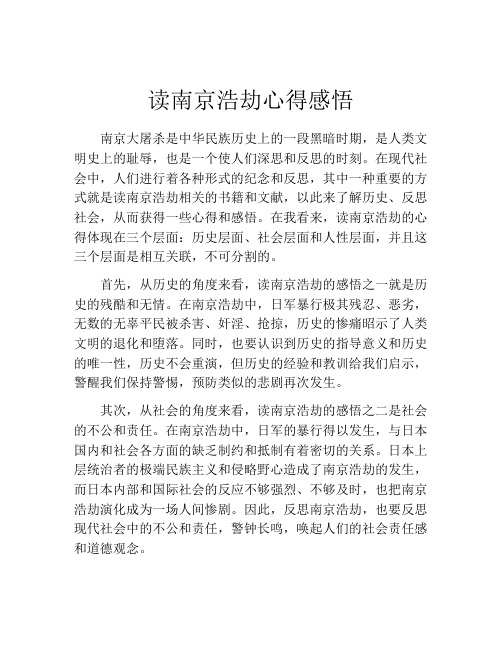 读南京浩劫心得感悟

南京大屠杀是中华民族历史上的一段黑暗时期，是人类文明史上的耻辱，也是一个使人们深思和反思的时刻。在现代社会中，人们进行着各种形式的纪念和反思，其中一种重要的方式就是读南京浩劫相关的书籍和文献，以此来了解历史、反思社会，从而获得一些心得和感悟。在我看来，读南京浩劫的心得体现在三个层面：历史层面、社会层面和人性层面，并且这三个层面是相互关联，不可分割的。

首先，从历史的角度来看，读南京浩劫的感悟之一就是历史的残酷和无情。在南京浩劫中，日军暴行极其残忍、恶劣，无数的无辜平民被杀害、奸淫、抢掠，历史的惨痛昭示了人类文明的退化和堕落。同时，也要认识到历史的指导意义和历史的唯一性，历史不会重演，但历史的经验和教训给我们启示，警醒我们保持警惕，预防类似的悲剧再次发生。

其次，从社会的角度来看，读南京浩劫的感悟之二是社会的不公和责任。在南京浩劫中，日军的暴行得以发生，与日本国内和社会各方面的缺乏制约和抵制有着密切的关系。日本上层统治者的极端民族主义和侵略野心造成了南京浩劫的发生，而日本内部和国际社会的反应不够强烈、不够及时，也把南京浩劫演化成为一场人间惨剧。因此，反思南京浩劫，也要反思现代社会中的不公和责任，警钟长鸣，唤起人们的社会责任感和道德观念。